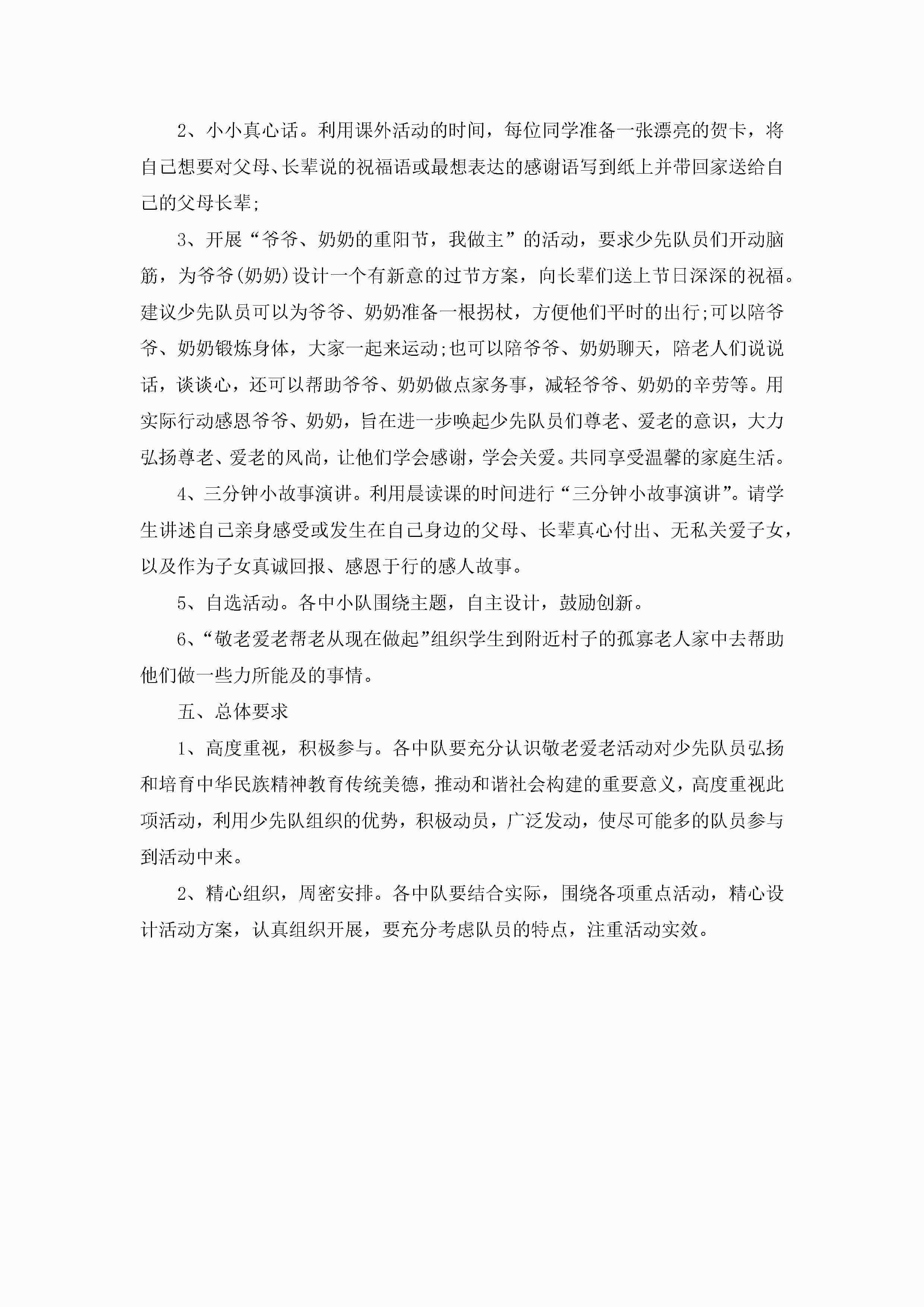 2、小小真心话。利用课外活动的时间，每位同学准备一张漂亮的贺卡，将自己想要对父母、长辈说的祝福语或最想表达的感谢语写到纸上并带回家送给自己的父母长辈;

3、开展“爷爷、奶奶的重阳节，我做主”的活动，要求少先队员们开动脑筋，为爷爷(奶奶)设计一个有新意的过节方案，向长辈们送上节日深深的祝福。建议少先队员可以为爷爷、奶奶准备一根拐杖，方便他们平时的出行;可以陪爷爷、奶奶锻炼身体，大家一起来运动;也可以陪爷爷、奶奶聊天，陪老人们说说话，谈谈心，还可以帮助爷爷、奶奶做点家务事，减轻爷爷、奶奶的辛劳等。用实际行动感恩爷爷、奶奶，旨在进一步唤起少先队员们尊老、爱老的意识，大力弘扬尊老、爱老的风尚，让他们学会感谢，学会关爱。共同享受温馨的家庭生活。

4、三分钟小故事演讲。利用晨读课的时间进行“三分钟小故事演讲”。请学生讲述自己亲身感受或发生在自己身边的父母、长辈真心付出、无私关爱子女，以及作为子女真诚回报、感恩于行的感人故事。

5、自选活动。各中小队围绕主题，自主设计，鼓励创新。

6、“敬老爱老帮老从现在做起”组织学生到附近村子的孤寡老人家中去帮助他们做一些力所能及的事情。

五、总体要求

1、高度重视，积极参与。各中队要充分认识敬老爱老活动对少先队员弘扬和培育中华民族精神教育传统美德，推动和谐社会构建的重要意义，高度重视此项活动，利用少先队组织的优势，积极动员，广泛发动，使尽可能多的队员参与到活动中来。

2、精心组织，周密安排。各中队要结合实际，围绕各项重点活动，精心设计活动方案，认真组织开展，要充分考虑队员的特点，注重活动实效。